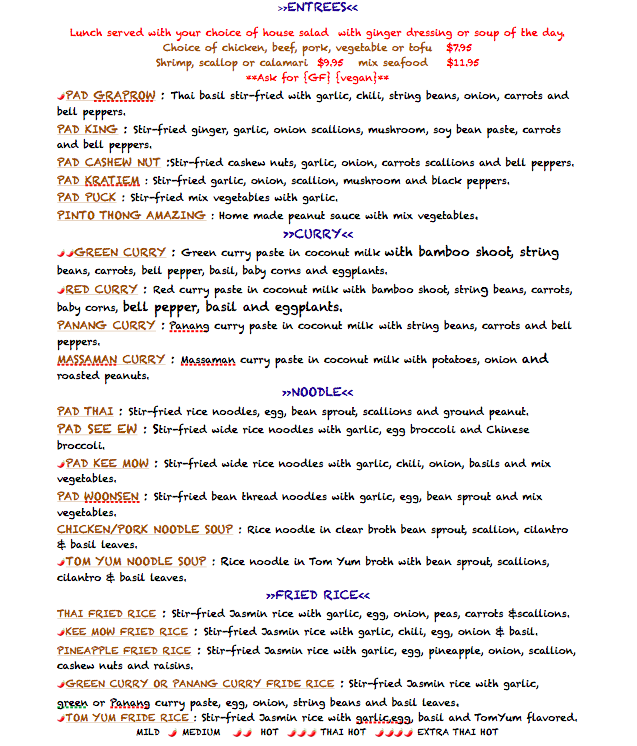 >>ENTREES<<

Lunch served with your choice of house salad with ginger dressing or soup of the day.
Choice of chicken, beef, pork, vegetable or tofu $7.95
Shrimp, scallop or calamari $9.95 mix seafood $11.95
**Ask for {GF} {vegan}**

PAD GRAPROW : Thai basil stir-fried with garlic, chili, string beans, onion, carrots and bell peppers.

PAD KING : Stir-fried ginger, garlic, onion scallions, mushroom, soy bean paste, carrots and bell peppers.

PAD CASHEW NUT :Stir-fried cashew nuts, garlic, onion, carrots scallions and bell peppers.

PAD KRATIEM : Stir-fried garlic, onion, scallion, mushroom and black peppers.

PAD PUCK : Stir-fried mix vegetables with garlic.

PINTO THONG AMAZING : Home made peanut sauce with mix vegetables.

>>CURRY<<

GREEN CURRY : Green curry paste in coconut milk with bamboo shoot, string beans, carrots, bell pepper, basil, baby corns and eggplants.

RED CURRY : Red curry paste in coconut milk with bamboo shoot, string beans, carrots, baby corns, bell pepper, basil and eggplants.

PANANG CURRY : Panang curry paste in coconut milk with string beans, carrots and bell peppers.

MASSAMAN CURRY : Massaman curry paste in coconut milk with potatoes, onion and roasted peanuts.

>>NOODLE<<

PAD THAI : Stir-fried rice noodles, egg, bean sprout, scallions and ground peanut.

PAD SEE EW : Stir-fried wide rice noodles with garlic, egg broccoli and Chinese broccoli.

PAD KEE MOW : Stir-fried wide rice noodles with garlic, chili, onion, basils and mix vegetables.

PAD WOONSEN : Stir-fried bean thread noodles with garlic, egg, bean sprout and mix vegetables.

CHICKEN/PORK NOODLE SOUP : Rice noodle in clear broth bean sprout, scallion, cilantro & basil leaves.

TOM YUM NOODLE SOUP : Rice noodle in Tom Yum broth with bean sprout, scallions, cilantro & basil leaves.

>>FRIED RICE<<

THAI FRIED RICE : Stir-fried Jasmin rice with garlic, egg, onion, peas, carrots &scallions.

KEE MOW FRIED RICE : Stir-fried Jasmin rice with garlic, chili, egg, onion & basil.

PINEAPPLE FRIED RICE : Stir-fried Jasmin rice with garlic, egg, pineapple, onion, scallion, cashew nuts and raisins.

GREEN CURRY OR PANANG CURRY FRIDE RICE : Stir-fried Jasmin rice with garlic, green or Panang curry paste, egg, onion, string beans and basil leaves.

TOM YUM FRIDE RICE : Stir-fried Jasmin rice with garlic,egg, basil and TomYum flavored.

MILD MEDIUM HOT THAI HOT EXTRA THAI HOT